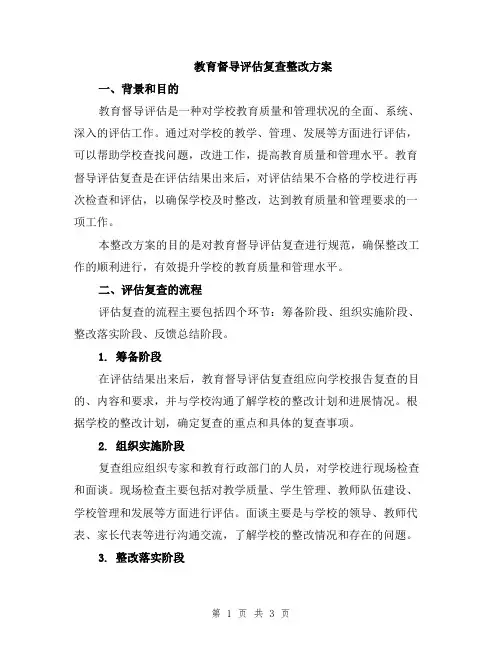 教育督导评估复查整改方案

一、背景和目的

教育督导评估是一种对学校教育质量和管理状况的全面、系统、深入的评估工作。通过对学校的教学、管理、发展等方面进行评估，可以帮助学校查找问题，改进工作，提高教育质量和管理水平。教育督导评估复查是在评估结果出来后，对评估结果不合格的学校进行再次检查和评估，以确保学校及时整改，达到教育质量和管理要求的一项工作。

本整改方案的目的是对教育督导评估复查进行规范，确保整改工作的顺利进行，有效提升学校的教育质量和管理水平。

二、评估复查的流程

评估复查的流程主要包括四个环节：筹备阶段、组织实施阶段、整改落实阶段、反馈总结阶段。

1. 筹备阶段

在评估结果出来后，教育督导评估复查组应向学校报告复查的目的、内容和要求，并与学校沟通了解学校的整改计划和进展情况。根据学校的整改计划，确定复查的重点和具体的复查事项。

2. 组织实施阶段

复查组应组织专家和教育行政部门的人员，对学校进行现场检查和面谈。现场检查主要包括对教学质量、学生管理、教师队伍建设、学校管理和发展等方面进行评估。面谈主要是与学校的领导、教师代表、家长代表等进行沟通交流，了解学校的整改情况和存在的问题。

3. 整改落实阶段

第 1 页 共 3 页